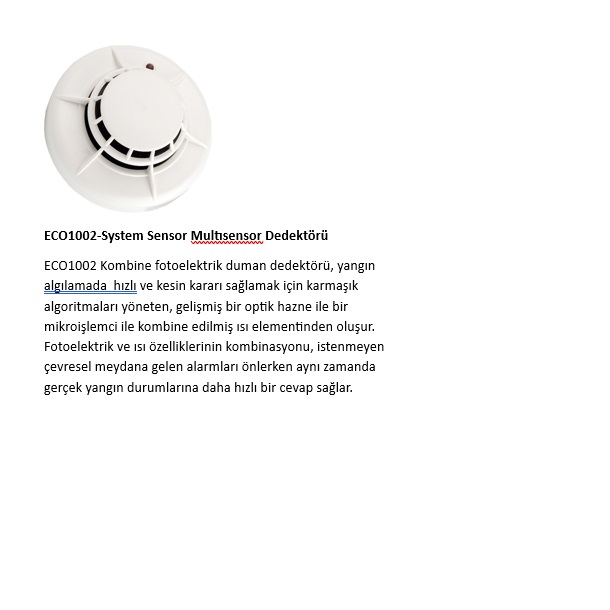 ECO1002-System Sensor Multısensor Dedektörü

ECO1002 Kombine fotoelektrik duman dedektörü, yangın algılamada hızlı ve kesin kararı sağlamak için karmaşık algoritmaları yöneten, gelişmiş bir optik hazne ile bir mikroişlemci ile kombine edilmiş ısı elementinden oluşur. Fotoelektrik ve ısı özelliklerinin kombinasyonu, istenmeyen çevresel meydana gelen alarmları önlerken aynı zamanda gerçek yangın durumlarına daha hızlı bir cevap sağlar.